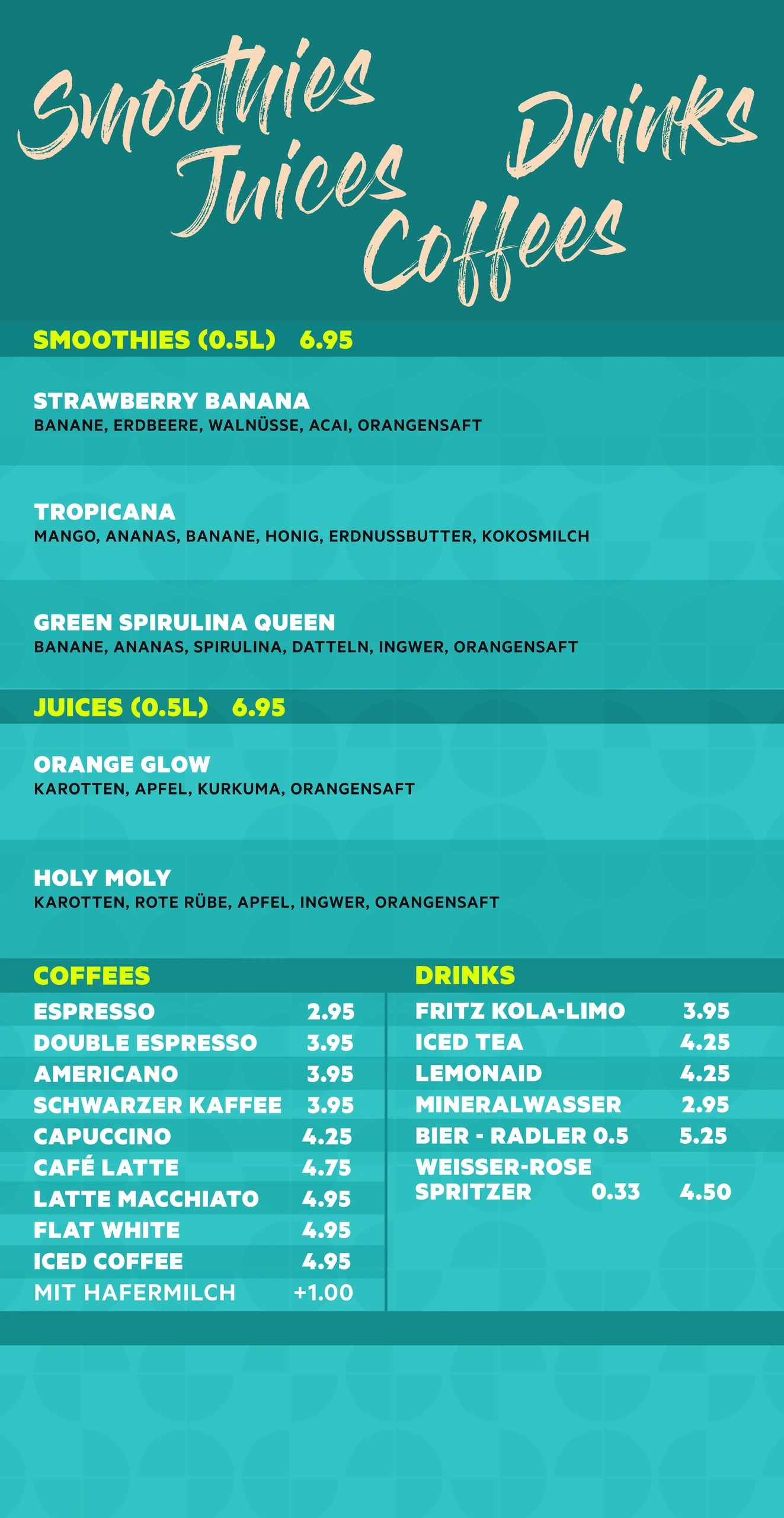 Smoothies
Juices
Drinks
Coffees

SMOOTHIES (0.5L) 6.95

STRAWBERRY BANANA
BANANE, ERDBEERE, WALNÜSSE, ACAI, ORANGENSAFT

TROPICANA
MANGO, ANANAS, BANANE, HONIG, ERDNUSSBUTTER, KOKOSMILCH

GREEN SPIRULINA QUEEN
BANANE, ANANAS, SPIRULINA, DATTELN, INGWER, ORANGENSAFT

JUICES (0.5L) 6.95

ORANGE GLOW
KAROTTEN, APFEL, KURKUMA, ORANGENSAFT

HOLY MOLY
KAROTTEN, ROTE RÜBE, APFEL, INGWER, ORANGENSAFT

COFFEES
ESPRESSO 2.95
DOUBLE ESPRESSO 3.95
AMERICANO 3.95
SCHWARZER KAFFEE 3.95
CAPUCCINO 4.25
CAFÉ LATTE 4.75
LATTE MACCHIATO 4.95
FLAT WHITE 4.95
ICED COFFEE 4.95
MIT HAFERMILCH +1.00

DRINKS
FRITZ KOLA-LIMO 3.95
ICED TEA 4.25
LEMONAID 4.25
MINERALWASSER 2.95
BIER - RADLER 0.5 5.25
WEISSER-ROSE
SPRITZER 0.33 4.50